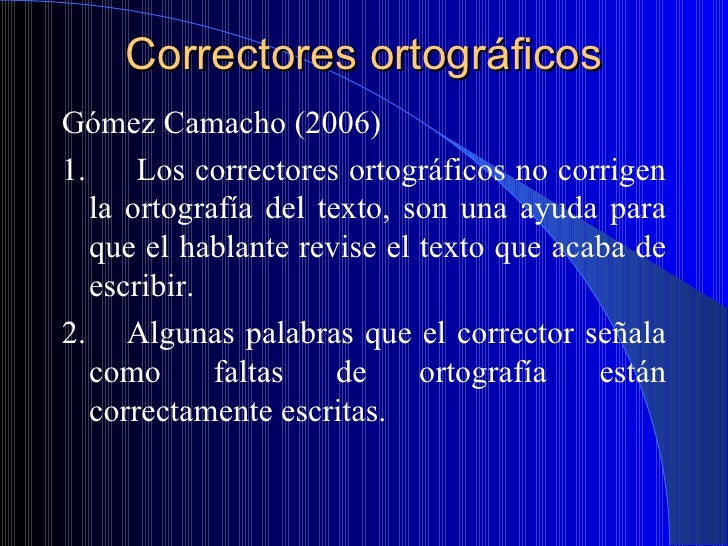 Correctores ortográficos

Gómez Camacho (2006)

1. Los correctores ortográficos no corrigen la ortografía del texto, son una ayuda para que el hablante revise el texto que acaba de escribir.

2. Algunas palabras que el corrector señala como faltas de ortografía están correctamente escritas.